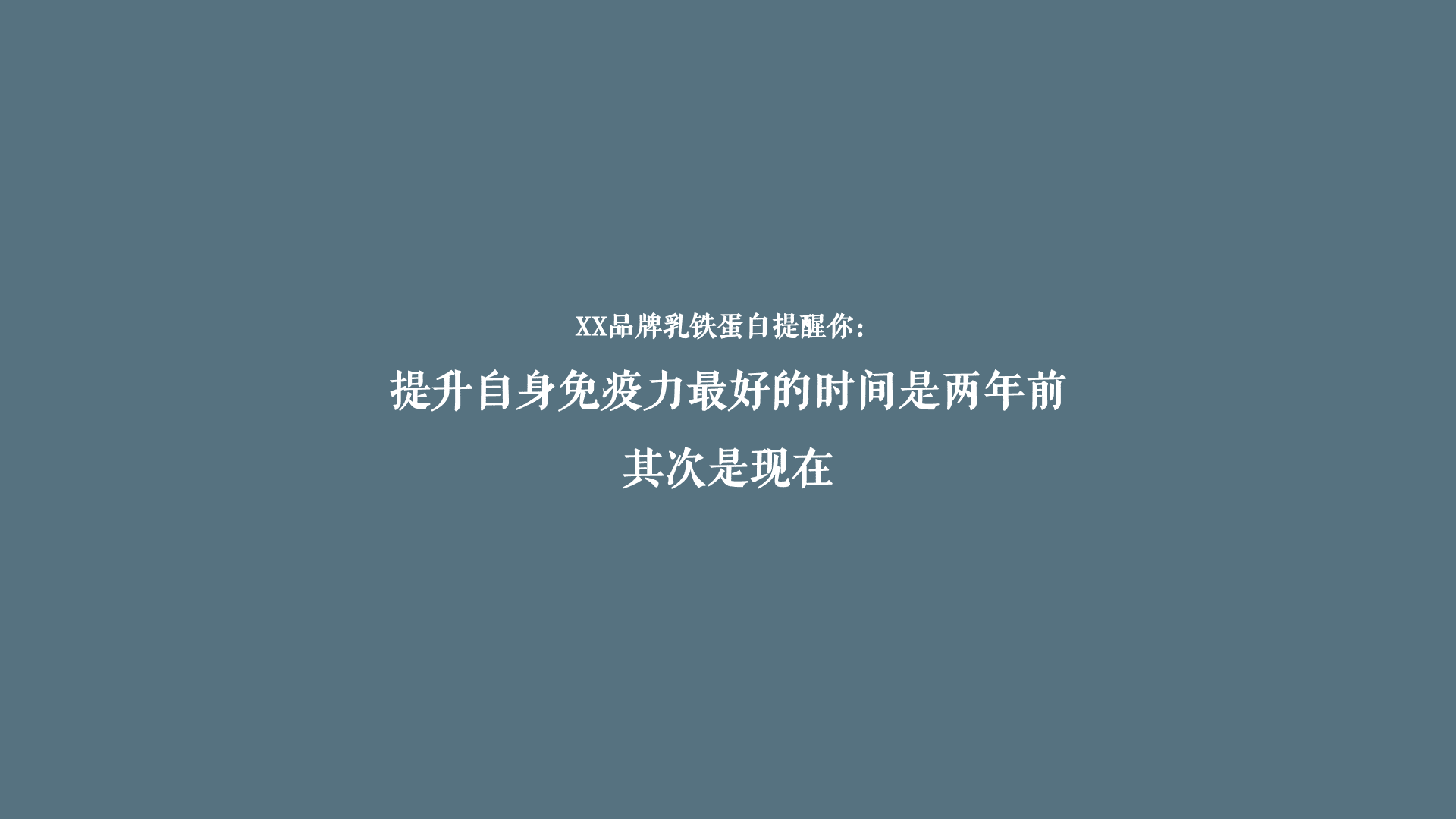 XX品牌乳铁蛋白提醒你：

提升自身免疫力最好的时间是两年前

其次是现在